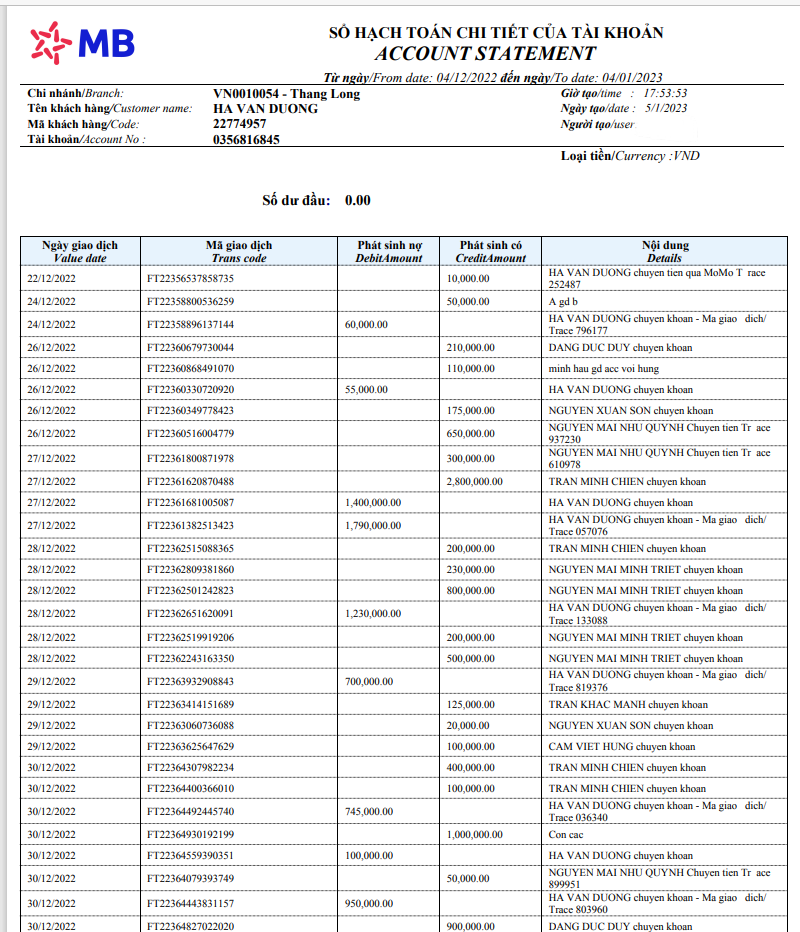 MB

SỔ HẠCH TOÁN CHI TIẾT CỦA TÀI KHOẢN
ACCOUNT STATEMENT

Từ ngày/From date: 04/12/2022 đến ngày/To date: 04/01/2023

Chi nhánh/Branch: VN0010054 - Thang Long
Tên khách hàng/Customer name: HA VAN DUONG
Mã khách hàng/Code: 22774957
Tài khoản/Account No : 0356816845

Giờ tạo/time : 17:53:53
Ngày tạo/date : 5/1/2023
Người tạo/user

Loại tiền/Currency :VND

Số dư đầu: 0.00

| Ngày giao dịch Value date | Mã giao dịch Trans code | Phát sinh nợ DebitAmount | Phát sinh có CreditAmount | Nội dung Details |
|---|---|---|---|---|
| 22/12/2022 | FT22356537858735 | | 10,000.00 | HA VAN DUONG chuyen tien qua MoMo T race 252487 |
| 24/12/2022 | FT22358800536259 | | 50,000.00 | A gd b |
| 24/12/2022 | FT22358896137144 | 60,000.00 | | HA VAN DUONG chuyen khoan - Ma giao dich/ Trace 796177 |
| 26/12/2022 | FT22360679730044 | | 210,000.00 | DANG DUC DUY chuyen khoan |
| 26/12/2022 | FT22360868491070 | | 110,000.00 | minh hau gd acc voi hung |
| 26/12/2022 | FT22360330720920 | 55,000.00 | | HA VAN DUONG chuyen khoan |
| 26/12/2022 | FT22360349778423 | | 175,000.00 | NGUYEN XUAN SON chuyen khoan |
| 26/12/2022 | FT22360516004779 | | 650,000.00 | NGUYEN MAI NHU QUYNH Chuyen tien Tr ace 937230 |
| 27/12/2022 | FT22361800871978 | | 300,000.00 | NGUYEN MAI NHU QUYNH Chuyen tien Tr ace 610978 |
| 27/12/2022 | FT22361620870488 | | 2,800,000.00 | TRAN MINH CHIEN chuyen khoan |
| 27/12/2022 | FT22361681005087 | 1,400,000.00 | | HA VAN DUONG chuyen khoan |
| 27/12/2022 | FT22361382513423 | 1,790,000.00 | | HA VAN DUONG chuyen khoan - Ma giao dich/ Trace 057076 |
| 28/12/2022 | FT22362515088365 | | 200,000.00 | TRAN MINH CHIEN chuyen khoan |
| 28/12/2022 | FT22362809381860 | | 230,000.00 | NGUYEN MAI MINH TRIET chuyen khoan |
| 28/12/2022 | FT22362501242823 | | 800,000.00 | NGUYEN MAI MINH TRIET chuyen khoan |
| 28/12/2022 | FT22362651620091 | 1,230,000.00 | | HA VAN DUONG chuyen khoan - Ma giao dich/ Trace 133088 |
| 28/12/2022 | FT22362519919206 | | 200,000.00 | NGUYEN MAI MINH TRIET chuyen khoan |
| 28/12/2022 | FT22362243163350 | | 500,000.00 | NGUYEN MAI MINH TRIET chuyen khoan |
| 29/12/2022 | FT22363932908843 | 700,000.00 | | HA VAN DUONG chuyen khoan - Ma giao dich/ Trace 819376 |
| 29/12/2022 | FT22363414151689 | | 125,000.00 | TRAN KHAC MANH chuyen khoan |
| 29/12/2022 | FT22363060736088 | | 20,000.00 | NGUYEN XUAN SON chuyen khoan |
| 29/12/2022 | FT22363625647629 | | 100,000.00 | CAM VIET HUNG chuyen khoan |
| 30/12/2022 | FT22364307982234 | | 400,000.00 | TRAN MINH CHIEN chuyen khoan |
| 30/12/2022 | FT22364400366010 | | 100,000.00 | TRAN MINH CHIEN chuyen khoan |
| 30/12/2022 | FT22364492445740 | 745,000.00 | | HA VAN DUONG chuyen khoan - Ma giao dich/ Trace 036340 |
| 30/12/2022 | FT22364930192199 | | 1,000,000.00 | Con cac |
| 30/12/2022 | FT22364559390351 | 100,000.00 | | HA VAN DUONG chuyen khoan |
| 30/12/2022 | FT22364079393749 | | 50,000.00 | NGUYEN MAI NHU QUYNH Chuyen tien Tr ace 899951 |
| 30/12/2022 | FT22364443831157 | 950,000.00 | | HA VAN DUONG chuyen khoan - Ma giao dich/ Trace 803960 |
| 30/12/2022 | FT22364827022020 | | 900,000.00 | DANG DUC DUY chuyen khoan |